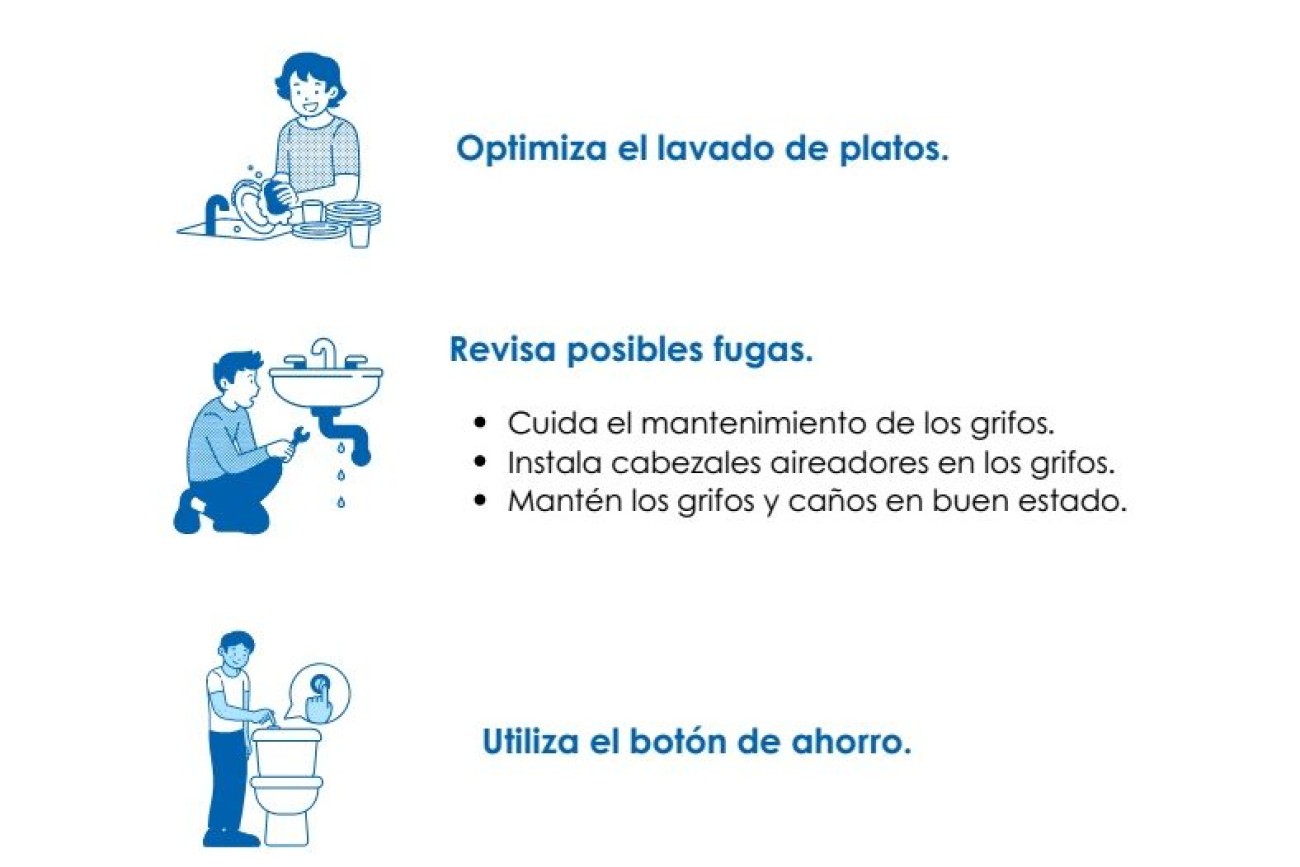 Optimiza el lavado de platos.

Revisa posibles fugas.

• Cuida el mantenimiento de los grifos.
• Instala cabezales aireadores en los grifos.
• Mantén los grifos y caños en buen estado.

Utiliza el botón de ahorro.